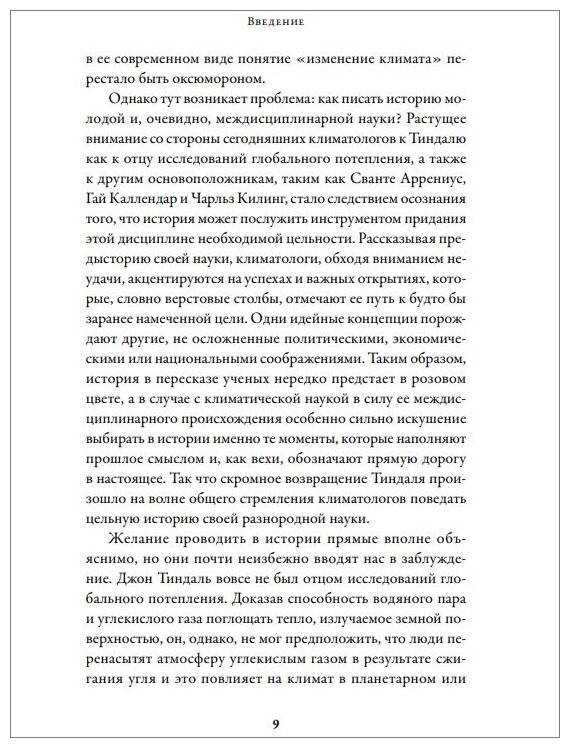 Введение

в ее современном виде понятие «изменение климата» перестало быть оксюмороном.

Однако тут возникает проблема: как писать историю молодой и, очевидно, междисциплинарной науки? Растущее внимание со стороны сегодняшних климатологов к Тиндалю как к отцу исследований глобального потепления, а также к другим основоположникам, таким как Сванте Аррениус, Гай Каллендар и Чарльз Килинг, стало следствием осознания того, что история может послужить инструментом придания этой дисциплине необходимой цельности. Рассказывая предысторию своей науки, климатологи, обходя вниманием неудачи, акцентируются на успехах и важных открытиях, которые, словно верстовые столбы, отмечают ее путь к будто бы заранее намеченной цели. Одни идейные концепции порождают другие, не осложненные политическими, экономическими или национальными соображениями. Таким образом, история в пересказе ученых нередко предстает в розовом цвете, а в случае с климатической наукой в силу ее междисциплинарного происхождения особенно сильно искушение выбирать в истории именно те моменты, которые наполняют прошлое смыслом и, как вехи, обозначают прямую дорогу в настоящее. Так что скромное возвращение Тиндаля произошло на волне общего стремления климатологов поведать цельную историю своей разнородной науки.

Желание проводить в истории прямые вполне объяснимо, но они почти неизбежно вводят нас в заблуждение. Джон Тиндаль вовсе не был отцом исследований глобального потепления. Доказав способность водяного пара и углекислого газа поглощать тепло, излучаемое земной поверхностью, он, однако, не мог предположить, что люди перенасытят атмосферу углекислым газом в результате сжигания угля и это повлияет на климат в планетарном или

9